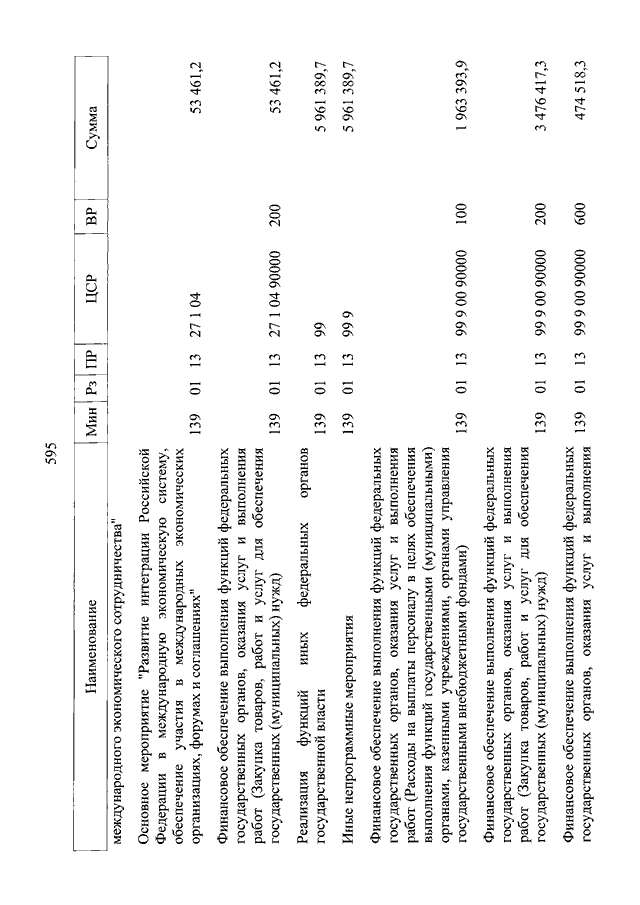 595

| Наименование | Мин | Рз | ПР | ЦСР | ВР | Сумма |
|---|---|---|---|---|---|---|
| международного экономического сотрудничества" | | | | | | |
| Основное мероприятие "Развитие интеграции Российской Федерации в международную экономическую систему, обеспечение участия в международных экономических организациях, форумах и соглашениях" | 139 | 01 | 13 | 27 1 04 | | 53 461,2 |
| Финансовое обеспечение выполнения функций федеральных государственных органов, оказания услуг и выполнения работ (Закупка товаров, работ и услуг для обеспечения государственных (муниципальных) нужд) | 139 | 01 | 13 | 27 1 04 90000 | 200 | 53 461,2 |
| Реализация функций иных федеральных органов государственной власти | 139 | 01 | 13 | 99 | | 5 961 389,7 |
| Иные непрограммные мероприятия | 139 | 01 | 13 | 99 9 | | 5 961 389,7 |
| Финансовое обеспечение выполнения функций федеральных государственных органов, оказания услуг и выполнения работ (Расходы на выплаты персоналу в целях обеспечения выполнения функций государственными (муниципальными) органами, казенными учреждениями, органами управления государственными внебюджетными фондами) | 139 | 01 | 13 | 99 9 00 90000 | 100 | 1 963 393,9 |
| Финансовое обеспечение выполнения функций федеральных государственных органов, оказания услуг и выполнения работ (Закупка товаров, работ и услуг для обеспечения государственных (муниципальных) нужд) | 139 | 01 | 13 | 99 9 00 90000 | 200 | 3 476 417,3 |
| Финансовое обеспечение выполнения функций федеральных государственных органов, оказания услуг и выполнения | 139 | 01 | 13 | 99 9 00 90000 | 600 | 474 518,3 |